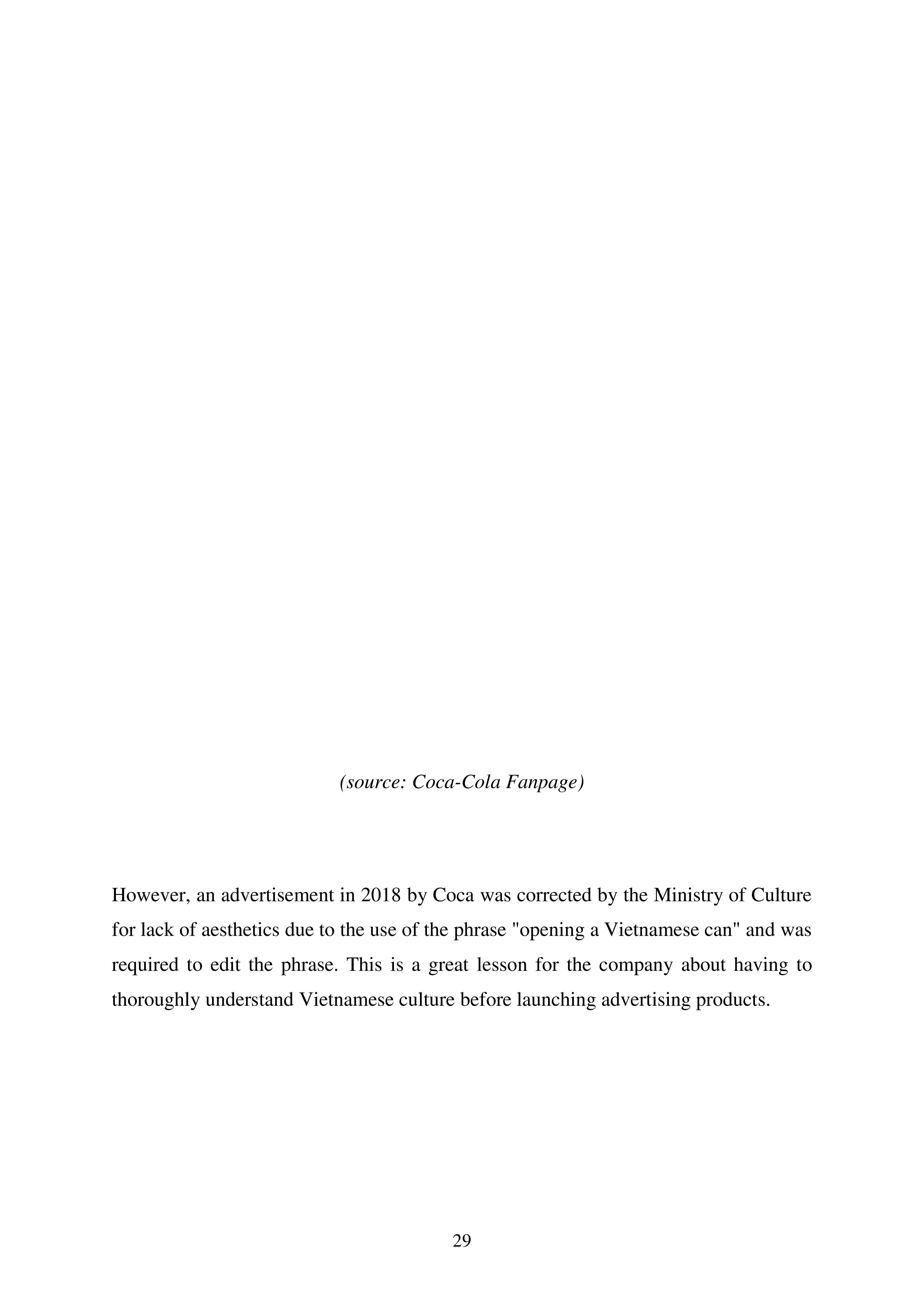 (source: Coca-Cola Fanpage)

However, an advertisement in 2018 by Coca was corrected by the Ministry of Culture for lack of aesthetics due to the use of the phrase "opening a Vietnamese can" and was required to edit the phrase. This is a great lesson for the company about having to thoroughly understand Vietnamese culture before launching advertising products.

29